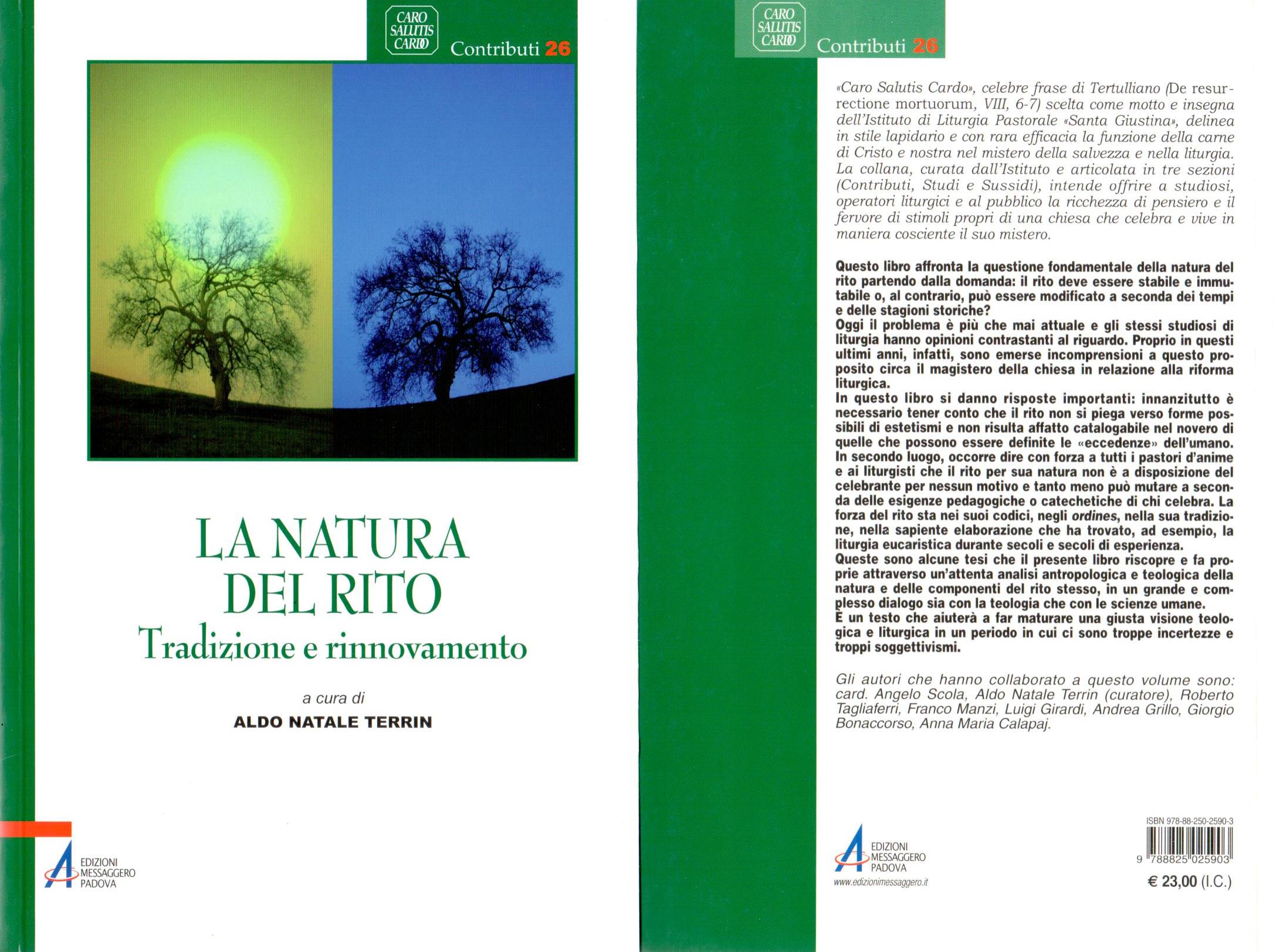 CARO SALUTIS CARDO

Contributi 26

LA NATURA DEL RITO
Tradizione e rinnovamento

a cura di
ALDO NATALE TERRIN

EDIZIONI MESSAGGERO PADOVA

CARO SALUTIS CARDO

Contributi 26

«Caro Salutis Cardo», celebre frase di Tertulliano (De resurrectione mortuorum, VIII, 6-7) scelta come motto e insegna dell'Istituto di Liturgia Pastorale «Santa Giustina», delinea in stile lapidario e con rara efficacia la funzione della carne di Cristo e nostra nel mistero della salvezza e nella liturgia. La collana, curata dall'Istituto e articolata in tre sezioni (Contributi, Studi e Sussidi), intende offrire a studiosi, operatori liturgici e al pubblico la ricchezza di pensiero e il fervore di stimoli propri di una chiesa che celebra e vive in maniera cosciente il suo mistero.

Questo libro affronta la questione fondamentale della natura del rito partendo dalla domanda: il rito deve essere stabile e immutabile o, al contrario, può essere modificato a seconda dei tempi e delle stagioni storiche?
Oggi il problema è più che mai attuale e gli stessi studiosi di liturgia hanno opinioni contrastanti al riguardo. Proprio in questi ultimi anni, infatti, sono emerse incomprensioni a questo proposito circa il magistero della chiesa in relazione alla riforma liturgica.
In questo libro si danno risposte importanti: innanzitutto è necessario tener conto che il rito non si piega verso forme possibili di estetismi e non risulta affatto catalogabile nel novero di quelle che possono essere definite le «eccedenze» dell'umano. In secondo luogo, occorre dire con forza a tutti i pastori d'anime e ai liturgisti che il rito per sua natura non è a disposizione del celebrante per nessun motivo e tanto meno può mutare a seconda delle esigenze pedagogiche o catechetiche di chi celebra. La forza del rito sta nei suoi codici, negli ordines, nella sua tradizione, nella sapiente elaborazione che ha trovato, ad esempio, la liturgia eucaristica durante secoli e secoli di esperienza.
Queste sono alcune tesi che il presente libro riscopre e fa proprie attraverso un'attenta analisi antropologica e teologica della natura e delle componenti del rito stesso, in un grande e complesso dialogo sia con la teologia che con le scienze umane.
È un testo che aiuterà a far maturare una giusta visione teologica e liturgica in un periodo in cui ci sono troppe incertezze e troppi soggettivismi.

Gli autori che hanno collaborato a questo volume sono: card. Angelo Scola, Aldo Natale Terrin (curatore), Roberto Tagliaferri, Franco Manzi, Luigi Girardi, Andrea Grillo, Giorgio Bonaccorso, Anna Maria Calapaj.

EDIZIONI MESSAGGERO PADOVA
www.edizionimessaggero.it

ISBN 978-88-250-2590-3
9 788825 025903
€ 23,00 (I.C.)